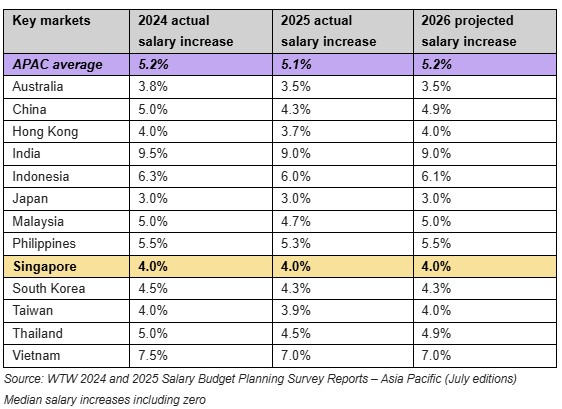 | Key markets | 2024 actual salary increase | 2025 actual salary increase | 2026 projected salary increase |
|---|---|---|---|
| APAC average | 5.2% | 5.1% | 5.2% |
| Australia | 3.8% | 3.5% | 3.5% |
| China | 5.0% | 4.3% | 4.9% |
| Hong Kong | 4.0% | 3.7% | 4.0% |
| India | 9.5% | 9.0% | 9.0% |
| Indonesia | 6.3% | 6.0% | 6.1% |
| Japan | 3.0% | 3.0% | 3.0% |
| Malaysia | 5.0% | 4.7% | 5.0% |
| Philippines | 5.5% | 5.3% | 5.5% |
| Singapore | 4.0% | 4.0% | 4.0% |
| South Korea | 4.5% | 4.3% | 4.3% |
| Taiwan | 4.0% | 3.9% | 4.0% |
| Thailand | 5.0% | 4.5% | 4.9% |
| Vietnam | 7.5% | 7.0% | 7.0% |

Source: WTW 2024 and 2025 Salary Budget Planning Survey Reports – Asia Pacific (July editions)

Median salary increases including zero